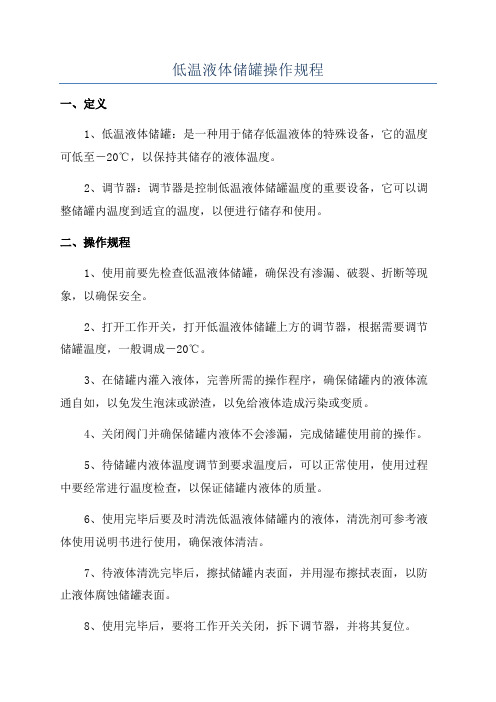 低温液体储罐操作规程

一、定义

1、低温液体储罐：是一种用于储存低温液体的特殊设备，它的温度可低至－20℃，以保持其储存的液体温度。

2、调节器：调节器是控制低温液体储罐温度的重要设备，它可以调整储罐内温度到适宜的温度，以便进行储存和使用。

二、操作规程

1、使用前要先检查低温液体储罐，确保没有渗漏、破裂、折断等现象，以确保安全。

2、打开工作开关，打开低温液体储罐上方的调节器，根据需要调节储罐温度，一般调成－20℃。

3、在储罐内灌入液体，完善所需的操作程序，确保储罐内的液体流通自如，以免发生泡沫或淤渣，以免给液体造成污染或变质。

4、关闭阀门并确保储罐内液体不会渗漏，完成储罐使用前的操作。

5、待储罐内液体温度调节到要求温度后，可以正常使用，使用过程中要经常进行温度检查，以保证储罐内液体的质量。

6、使用完毕后要及时清洗低温液体储罐内的液体，清洗剂可参考液体使用说明书进行使用，确保液体清洁。

7、待液体清洗完毕后，擦拭储罐内表面，并用湿布擦拭表面，以防止液体腐蚀储罐表面。

8、使用完毕后，要将工作开关关闭，拆下调节器，并将其复位。